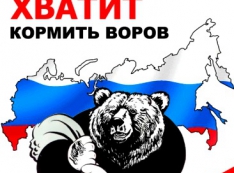 ХВАТИТ
КОРМИТЬ ВОРОВ